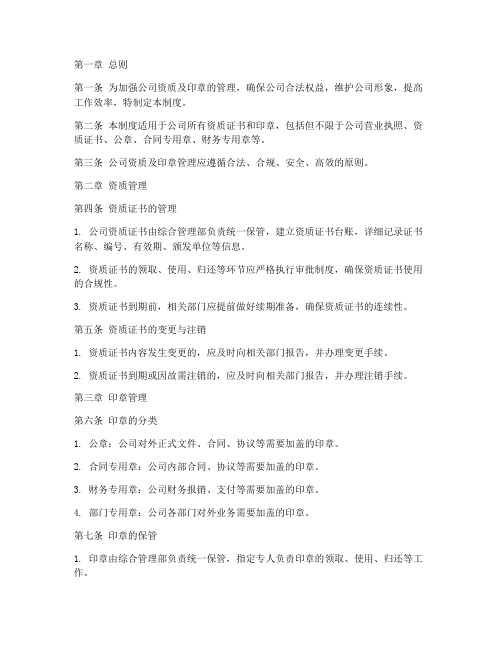 第一章 总则

第一条 为加强公司资质及印章的管理，确保公司合法权益，维护公司形象，提高工作效率，特制定本制度。

第二条 本制度适用于公司所有资质证书和印章，包括但不限于公司营业执照、资质证书、公章、合同专用章、财务专用章等。

第三条 公司资质及印章管理应遵循合法、合规、安全、高效的原则。

第二章 资质管理

第四条 资质证书的管理

1. 公司资质证书由综合管理部负责统一保管，建立资质证书台账，详细记录证书名称、编号、有效期、颁发单位等信息。

2. 资质证书的领取、使用、归还等环节应严格执行审批制度，确保资质证书使用的合规性。

3. 资质证书到期前，相关部门应提前做好续期准备，确保资质证书的连续性。

第五条 资质证书的变更与注销

1. 资质证书内容发生变更的，应及时向相关部门报告，并办理变更手续。

2. 资质证书到期或因故需注销的，应及时向相关部门报告，并办理注销手续。

第三章 印章管理

第六条 印章的分类

1. 公章：公司对外正式文件、合同、协议等需要加盖的印章。

2. 合同专用章：公司内部合同、协议等需要加盖的印章。

3. 财务专用章：公司财务报销、支付等需要加盖的印章。

4. 部门专用章：公司各部门对外业务需要加盖的印章。

第七条 印章的保管

1. 印章由综合管理部负责统一保管，指定专人负责印章的领取、使用、归还等工作。